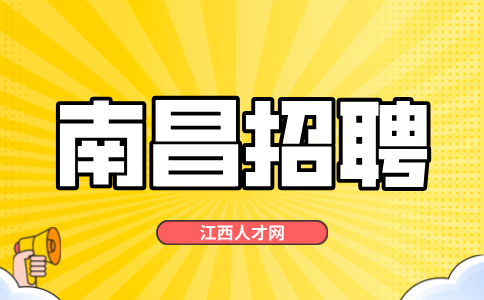 南昌招聘

江西人才网